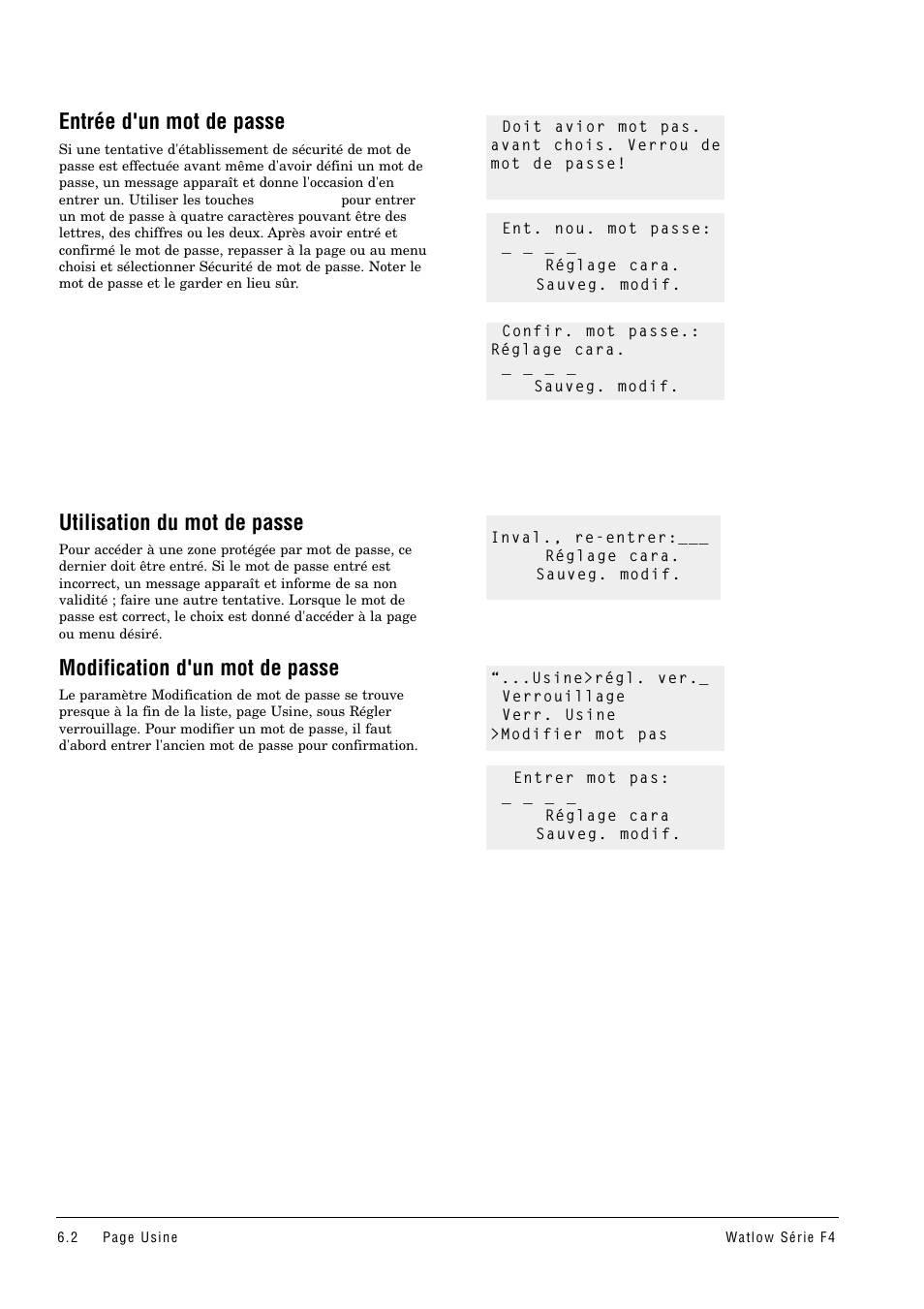 Entrée d'un mot de passe

Si une tentative d'établissement de sécurité de mot de passe est effectuée avant même d'avoir défini un mot de passe, un message apparaît et donne l'occasion d'en entrer un. Utiliser les touches pour entrer un mot de passe à quatre caractères pouvant être des lettres, des chiffres ou les deux. Après avoir entré et confirmé le mot de passe, repasser à la page ou au menu choisi et sélectionner Sécurité de mot de passe. Noter le mot de passe et le garder en lieu sûr.

Doit avior mot pas.
avant chois. Verrou de
mot de passe!

Ent. nou. mot passe:
_ _ _ _
Réglage cara.
Sauveg. modif.

Confir. mot passe.:
Réglage cara.
_ _ _ _
Sauveg. modif.

Utilisation du mot de passe

Pour accéder à une zone protégée par mot de passe, ce dernier doit être entré. Si le mot de passe entré est incorrect, un message apparaît et informe de sa non validité ; faire une autre tentative. Lorsque le mot de passe est correct, le choix est donné d'accéder à la page ou menu désiré.

Inval., re-entrer:___
Réglage cara.
Sauveg. modif.

Modification d'un mot de passe

Le paramètre Modification de mot de passe se trouve presque à la fin de la liste, page Usine, sous Régler verrouillage. Pour modifier un mot de passe, il faut d'abord entrer l'ancien mot de passe pour confirmation.

“...Usine>régl. ver._
Verrouillage
Verr. Usine
>Modifier mot pas

Entrer mot pas:
_ _ _ _
Réglage cara
Sauveg. modif.

6.2 Page Usine Watlow Série F4